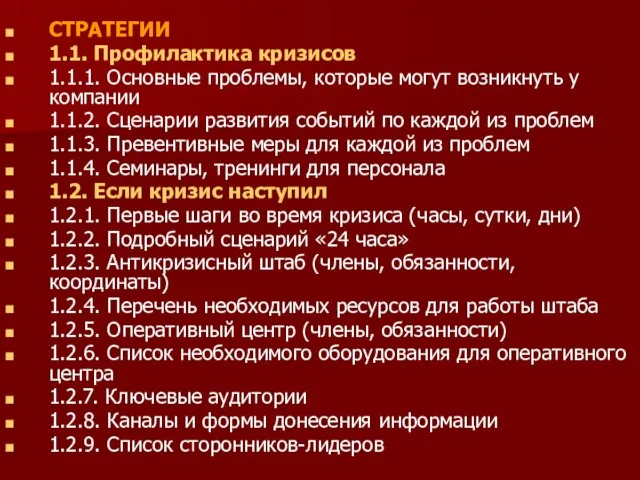 СТРАТЕГИИ
1.1. Профилактика кризисов
1.1.1. Основные проблемы, которые могут возникнуть у компании
1.1.2. Сценарии развития событий по каждой из проблем
1.1.3. Превентивные меры для каждой из проблем
1.1.4. Семинары, тренинги для персонала
1.2. Если кризис наступил
1.2.1. Первые шаги во время кризиса (часы, сутки, дни)
1.2.2. Подробный сценарий «24 часа»
1.2.3. Антикризисный штаб (члены, обязанности, координаты)
1.2.4. Перечень необходимых ресурсов для работы штаба
1.2.5. Оперативный центр (члены, обязанности)
1.2.6. Список необходимого оборудования для оперативного центра
1.2.7. Ключевые аудитории
1.2.8. Каналы и формы донесения информации
1.2.9. Список сторонников-лидеров